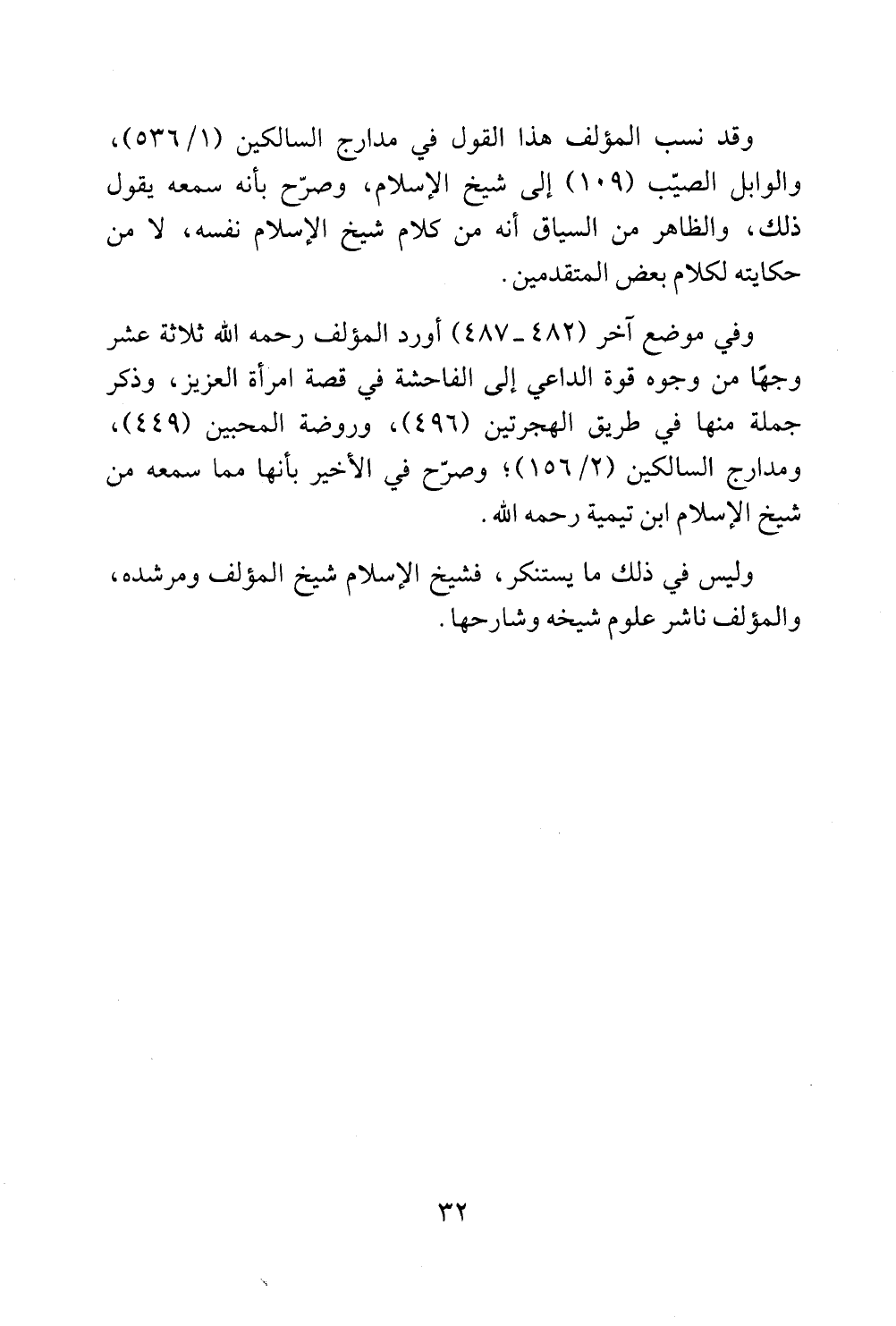 وقد نسب المؤلف هذا القول في مدارج السالكين (١/ ٥٣٦)، والوابل الصيّب (١٠٩) إلى شيخ الإسلام، وصرّح بأنه سمعه يقول ذلك، والظاهر من السياق أنه من كلام شيخ الإسلام نفسه، لا من حكايته لكلام بعض المتقدمين.

وفي موضع آخر (٤٨٢ ـ ٤٨٧) أورد المؤلف رحمه الله ثلاثة عشر وجهًا من وجوه قوة الداعي إلى الفاحشة في قصة امرأة العزيز، وذكر جملة منها في طريق الهجرتين (٤٩٦)، وروضة المحبين (٤٤٩)، ومدارج السالكين (٢/ ١٥٦)؛ وصرّح في الأخير بأنها مما سمعه من شيخ الإسلام ابن تيمية رحمه الله.

وليس في ذلك ما يستنكر، فشيخ الإسلام شيخ المؤلف ومرشده، والمؤلف ناشر علوم شيخه وشارحها.

٣٢